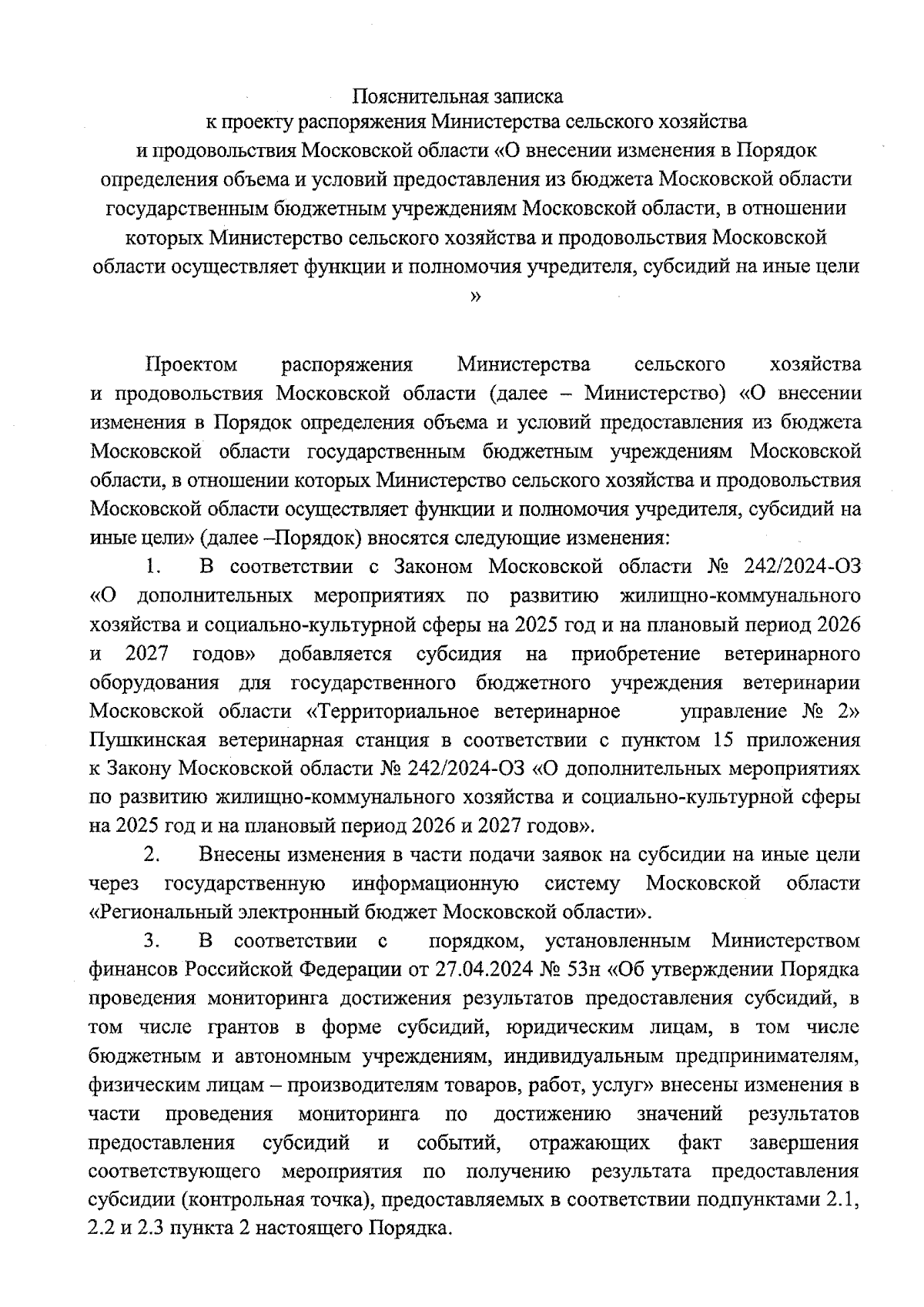 Пояснительная записка
к проекту распоряжения Министерства сельского хозяйства и продовольствия Московской области «О внесении изменения в Порядок определения объема и условий предоставления из бюджета Московской области государственным бюджетным учреждениям Московской области, в отношении которых Министерство сельского хозяйства и продовольствия Московской области осуществляет функции и полномочия учредителя, субсидий на иные цели »

Проектом распоряжения Министерства сельского хозяйства и продовольствия Московской области (далее – Министерство) «О внесении изменения в Порядок определения объема и условий предоставления из бюджета Московской области государственным бюджетным учреждениям Московской области, в отношении которых Министерство сельского хозяйства и продовольствия Московской области осуществляет функции и полномочия учредителя, субсидий на иные цели» (далее –Порядок) вносятся следующие изменения:

1. В соответствии с Законом Московской области № 242/2024-ОЗ «О дополнительных мероприятиях по развитию жилищно-коммунального хозяйства и социально-культурной сферы на 2025 год и на плановый период 2026 и 2027 годов» добавляется субсидия на приобретение ветеринарного оборудования для государственного бюджетного учреждения ветеринарии Московской области «Территориальное ветеринарное управление № 2» Пушкинская ветеринарная станция в соответствии с пунктом 15 приложения к Закону Московской области № 242/2024-ОЗ «О дополнительных мероприятиях по развитию жилищно-коммунального хозяйства и социально-культурной сферы на 2025 год и на плановый период 2026 и 2027 годов».

2. Внесены изменения в части подачи заявок на субсидии на иные цели через государственную информационную систему Московской области «Региональный электронный бюджет Московской области».

3. В соответствии с порядком, установленным Министерством финансов Российской Федерации от 27.04.2024 № 53н «Об утверждении Порядка проведения мониторинга достижения результатов предоставления субсидий, в том числе грантов в форме субсидий, юридическим лицам, в том числе бюджетным и автономным учреждениям, индивидуальным предпринимателям, физическим лицам – производителям товаров, работ, услуг» внесены изменения в части проведения мониторинга по достижению значений результатов предоставления субсидий и событий, отражающих факт завершения соответствующего мероприятия по получению результата предоставления субсидии (контрольная точка), предоставляемых в соответствии подпунктами 2.1, 2.2 и 2.3 пункта 2 настоящего Порядка.